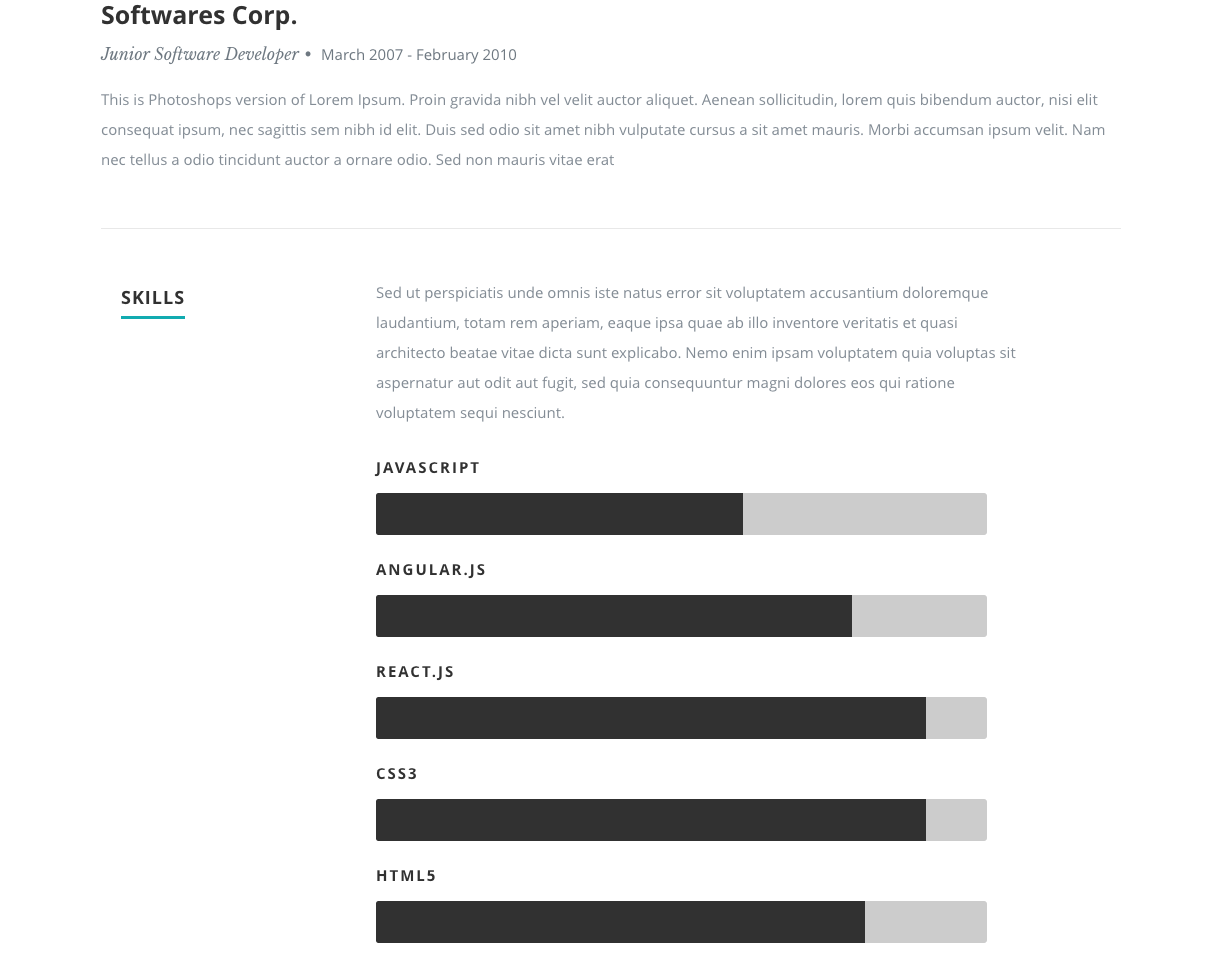 Softwares Corp.

Junior Software Developer • March 2007 - February 2010

This is Photoshops version of Lorem Ipsum. Proin gravida nibh vel velit auctor aliquet. Aenean sollicitudin, lorem quis bibendum auctor, nisi elit consequat ipsum, nec sagittis sem nibh id elit. Duis sed odio sit amet nibh vulputate cursus a sit amet mauris. Morbi accumsan ipsum velit. Nam nec tellus a odio tincidunt auctor a ornare odio. Sed non mauris vitae erat

SKILLS

Sed ut perspiciatis unde omnis iste natus error sit voluptatem accusantium doloremque laudantium, totam rem aperiam, eaque ipsa quae ab illo inventore veritatis et quasi architecto beatae vitae dicta sunt explicabo. Nemo enim ipsam voluptatem quia voluptas sit aspernatur aut odit aut fugit, sed quia consequuntur magni dolores eos qui ratione voluptatem sequi nesciunt.

JAVASCRIPT

ANGULAR.JS

REACT.JS

CSS3

HTML5